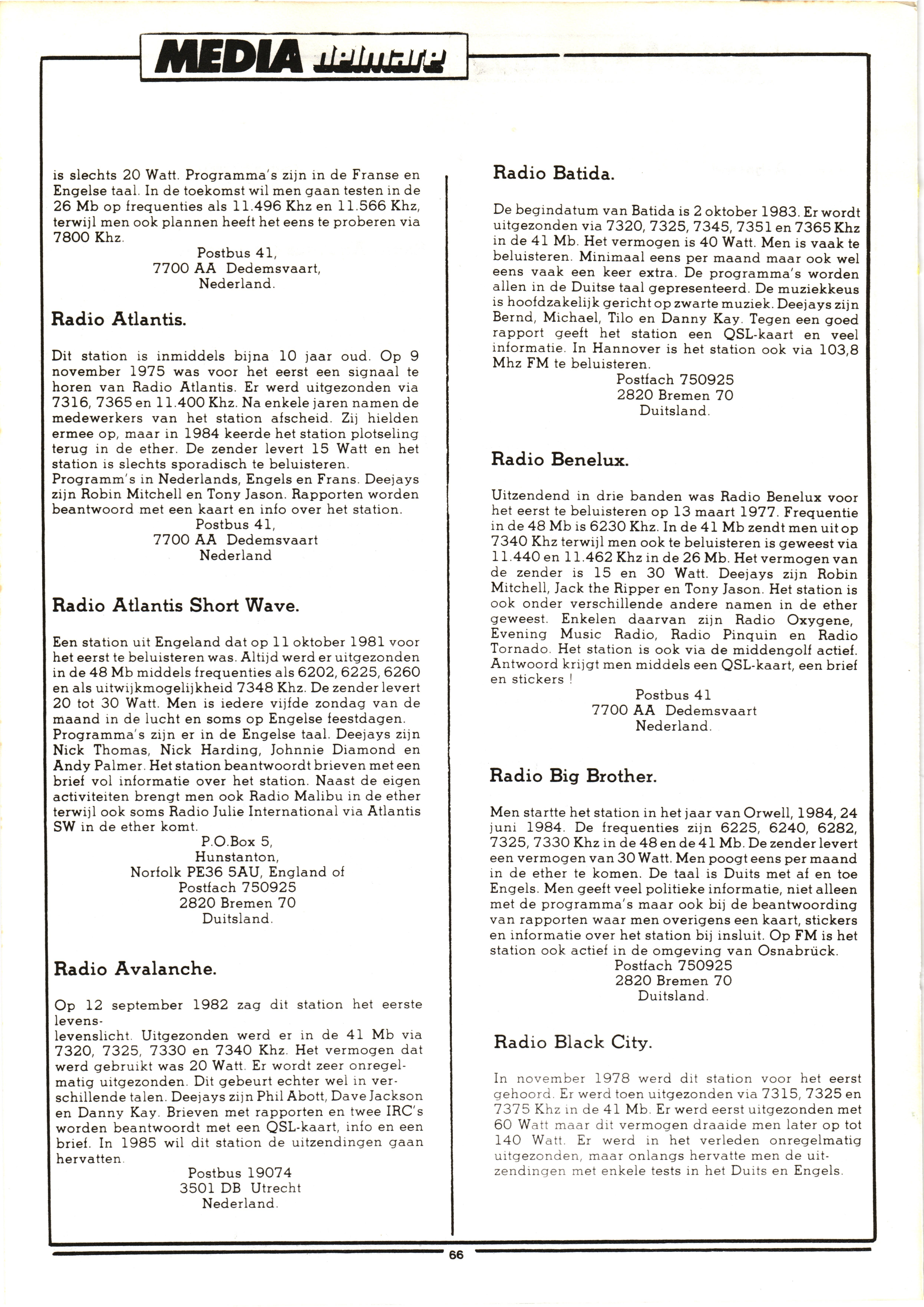 MEDIA delmare

is slechts 20 Watt. Programma's zijn in de Franse en Engelse taal. In de toekomst wil men gaan testen in de 26 Mb op frequenties als 11.496 Khz en 11.566 Khz, terwijl men ook plannen heeft het eens te proberen via 7800 Khz.
Postbus 41,
7700 AA Dedemsvaart,
Nederland.

Radio Atlantis.

Dit station is inmiddels bijna 10 jaar oud. Op 9 november 1975 was voor het eerst een signaal te horen van Radio Atlantis. Er werd uitgezonden via 7316, 7365 en 11.400 Khz. Na enkele jaren namen de medewerkers van het station afscheid. Zij hielden ermee op, maar in 1984 keerde het station plotseling terug in de ether. De zender levert 15 Watt en het station is slechts sporadisch te beluisteren. Programm's in Nederlands, Engels en Frans. Deejays zijn Robin Mitchell en Tony Jason. Rapporten worden beantwoord met een kaart en info over het station.
Postbus 41,
7700 AA Dedemsvaart
Nederland

Radio Atlantis Short Wave.

Een station uit Engeland dat op 11 oktober 1981 voor het eerst te beluisteren was. Altijd werd er uitgezonden in de 48 Mb middels frequenties als 6202, 6225, 6260 en als uitwijkmogelijkheid 7348 Khz. De zender levert 20 tot 30 Watt. Men is iedere vijfde zondag van de maand in de lucht en soms op Engelse feestdagen. Programma's zijn er in de Engelse taal. Deejays zijn Nick Thomas, Nick Harding, Johnnie Diamond en Andy Palmer. Het station beantwoordt brieven met een brief vol informatie over het station. Naast de eigen activiteiten brengt men ook Radio Malibu in de ether terwijl ook soms Radio Julie International via Atlantis SW in de ether komt.
P.O.Box 5,
Hunstanton,
Norfolk PE36 5AU, England of
Postfach 750925
2820 Bremen 70
Duitsland.

Radio Avalanche.

Op 12 september 1982 zag dit station het eerste levens-
levenslicht. Uitgezonden werd er in de 41 Mb via 7320, 7325, 7330 en 7340 Khz. Het vermogen dat werd gebruikt was 20 Watt. Er wordt zeer onregelmatig uitgezonden. Dit gebeurt echter wel in verschillende talen. Deejays zijn Phil Abott, Dave Jackson en Danny Kay. Brieven met rapporten en twee IRC's worden beantwoordt met een QSL-kaart, info en een brief. In 1985 wil dit station de uitzendingen gaan hervatten.
Postbus 19074
3501 DB Utrecht
Nederland.

Radio Batida.

De begindatum van Batida is 2 oktober 1983. Er wordt uitgezonden via 7320, 7325, 7345, 7351 en 7365 Khz in de 41 Mb. Het vermogen is 40 Watt. Men is vaak te beluisteren. Minimaal eens per maand maar ook wel eens vaak een keer extra. De programma's worden allen in de Duitse taal gepresenteerd. De muziekkeus is hoofdzakelijk gericht op zwarte muziek. Deejays zijn Bernd, Michael, Tilo en Danny Kay. Tegen een goed rapport geeft het station een QSL-kaart en veel informatie. In Hannover is het station ook via 103,8 Mhz FM te beluisteren.
Postfach 750925
2820 Bremen 70
Duitsland.

Radio Benelux.

Uitzendend in drie banden was Radio Benelux voor het eerst te beluisteren op 13 maart 1977. Frequentie in de 48 Mb is 6230 Khz. In de 41 Mb zendt men uit op 7340 Khz terwijl men ook te beluisteren is geweest via 11.440 en 11.462 Khz in de 26 Mb. Het vermogen van de zender is 15 en 30 Watt. Deejays zijn Robin Mitchell, Jack the Ripper en Tony Jason. Het station is ook onder verschillende andere namen in de ether geweest. Enkelen daarvan zijn Radio Oxygene, Evening Music Radio, Radio Pinquin en Radio Tornado. Het station is ook via de middengolf actief. Antwoord krijgt men middels een QSL-kaart, een brief en stickers !
Postbus 41
7700 AA Dedemsvaart
Nederland.

Radio Big Brother.

Men startte het station in het jaar van Orwell, 1984, 24 juni 1984. De frequenties zijn 6225, 6240, 6282, 7325, 7330 Khz in de 48 en de 41 Mb. De zender levert een vermogen van 30 Watt. Men poogt eens per maand in de ether te komen. De taal is Duits met af en toe Engels. Men geeft veel politieke informatie, niet alleen met de programma's maar ook bij de beantwoording van rapporten waar men overigens een kaart, stickers en informatie over het station bij insluit. Op FM is het station ook actief in de omgeving van Osnabrück.
Postfach 750925
2820 Bremen 70
Duitsland.

Radio Black City.

In november 1978 werd dit station voor het eerst gehoord. Er werd toen uitgezonden via 7315, 7325 en 7375 Khz in de 41 Mb. Er werd eerst uitgezonden met 60 Watt maar dit vermogen draaide men later op tot 140 Watt. Er werd in het verleden onregelmatig uitgezonden, maar onlangs hervatte men de uitzendingen met enkele tests in het Duits en Engels.

66